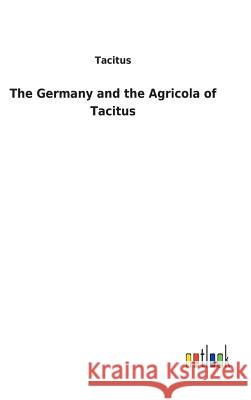 Tacitus

The Germany and the Agricola of Tacitus

outlook

Kraina Książek